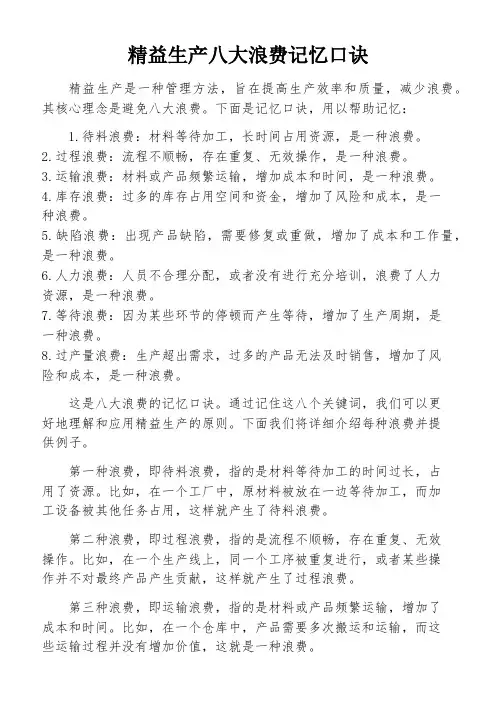 精益生产八大浪费记忆口诀

精益生产是一种管理方法，旨在提高生产效率和质量，减少浪费。其核心理念是避免八大浪费。下面是记忆口诀，用以帮助记忆：

1. 待料浪费：材料等待加工，长时间占用资源，是一种浪费。
2. 过程浪费：流程不顺畅，存在重复、无效操作，是一种浪费。
3. 运输浪费：材料或产品频繁运输，增加成本和时间，是一种浪费。
4. 库存浪费：过多的库存占用空间和资金，增加了风险和成本，是一种浪费。
5. 缺陷浪费：出现产品缺陷，需要修复或重做，增加了成本和工作量，是一种浪费。
6. 人力浪费：人员不合理分配，或者没有进行充分培训，浪费了人力资源，是一种浪费。
7. 等待浪费：因为某些环节的停顿而产生等待，增加了生产周期，是一种浪费。
8. 过产量浪费：生产超出需求，过多的产品无法及时销售，增加了风险和成本，是一种浪费。

这是八大浪费的记忆口诀。通过记住这八个关键词，我们可以更好地理解和应用精益生产的原则。下面我们将详细介绍每种浪费并提供例子。

第一种浪费，即待料浪费，指的是材料等待加工的时间过长，占用了资源。比如，在一个工厂中，原材料被放在一边等待加工，而加工设备被其他任务占用，这样就产生了待料浪费。

第二种浪费，即过程浪费，指的是流程不顺畅，存在重复、无效操作。比如，在一个生产线上，同一个工序被重复进行，或者某些操作并不对最终产品产生贡献，这样就产生了过程浪费。

第三种浪费，即运输浪费，指的是材料或产品频繁运输，增加了成本和时间。比如，在一个仓库中，产品需要多次搬运和运输，而这些运输过程并没有增加价值，这就是一种浪费。